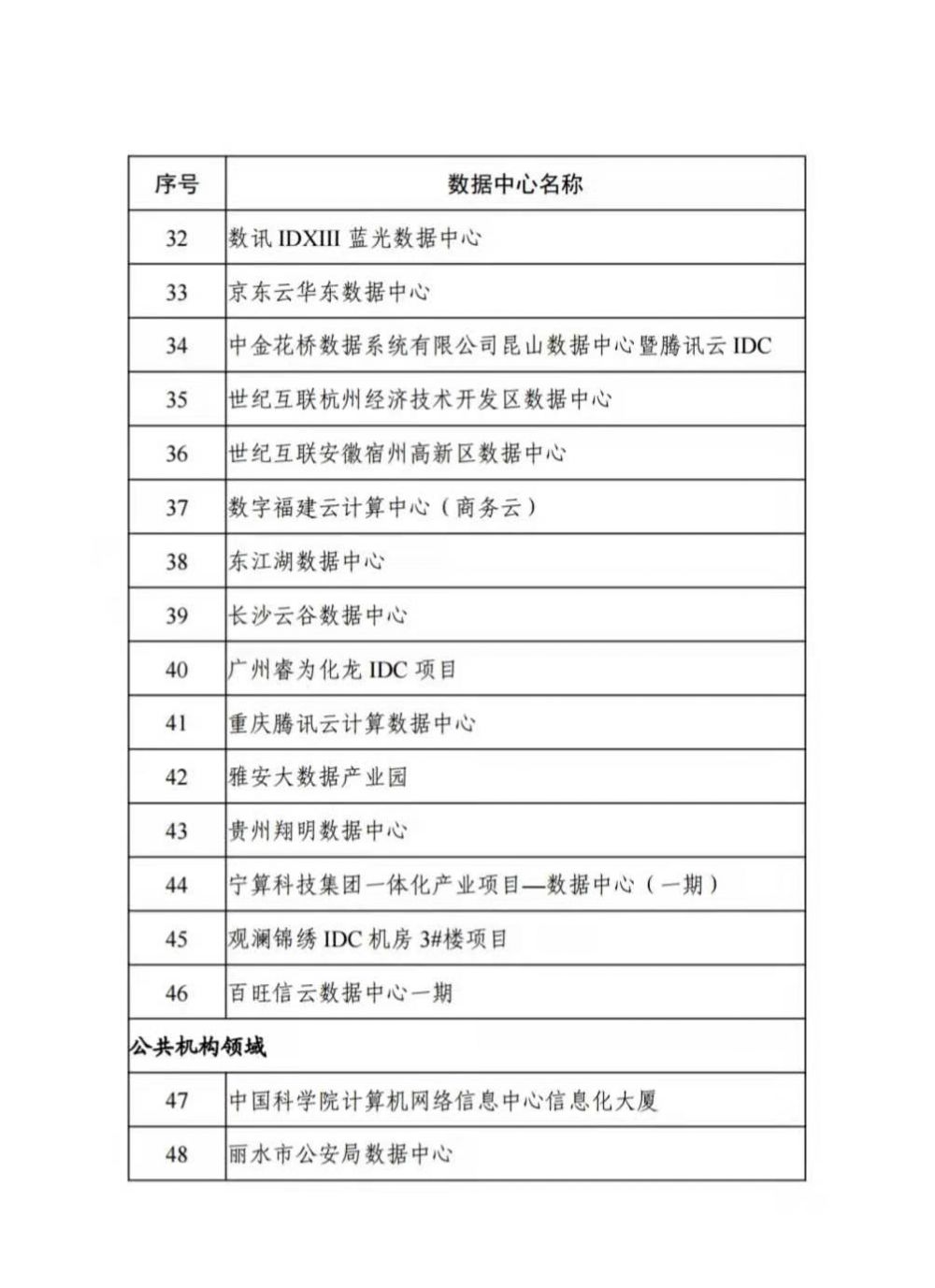 | 序号 | 数据中心名称 |
|---|---|
| 32 | 数讯 IDXIII 蓝光数据中心 |
| 33 | 京东云华东数据中心 |
| 34 | 中金花桥数据系统有限公司昆山数据中心暨腾讯云 IDC |
| 35 | 世纪互联杭州经济技术开发区数据中心 |
| 36 | 世纪互联安徽宿州高新区数据中心 |
| 37 | 数字福建云计算中心（商务云） |
| 38 | 东江湖数据中心 |
| 39 | 长沙云谷数据中心 |
| 40 | 广州睿为化龙 IDC 项目 |
| 41 | 重庆腾讯云计算数据中心 |
| 42 | 雅安大数据产业园 |
| 43 | 贵州翔明数据中心 |
| 44 | 宁算科技集团一体化产业项目—数据中心（一期） |
| 45 | 观澜锦绣 IDC 机房 3#楼项目 |
| 46 | 百旺信云数据中心一期 |
| 公共机构领域 | |
| 47 | 中国科学院计算机网络信息中心信息化大厦 |
| 48 | 丽水市公安局数据中心 |